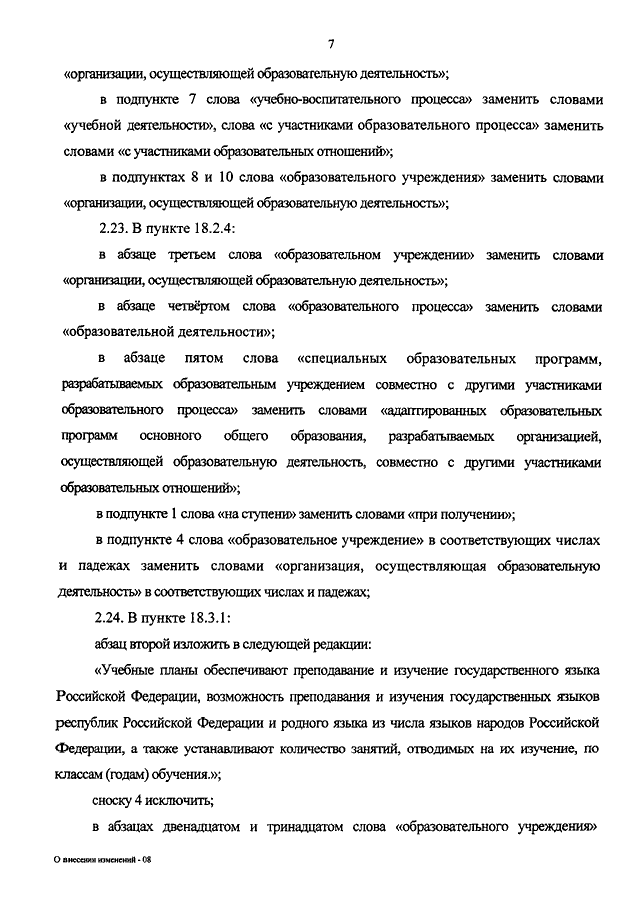 7

«организации, осуществляющей образовательную деятельность»;

в подпункте 7 слова «учебно-воспитательного процесса» заменить словами «учебной деятельности», слова «с участниками образовательного процесса» заменить словами «с участниками образовательных отношений»;

в подпунктах 8 и 10 слова «образовательного учреждения» заменить словами «организации, осуществляющей образовательную деятельность»;

2.23. В пункте 18.2.4:

в абзаце третьем слова «образовательном учреждении» заменить словами «организации, осуществляющей образовательную деятельность»;

в абзаце четвёртом слова «образовательного процесса» заменить словами «образовательной деятельности»;

в абзаце пятом слова «специальных образовательных программ, разрабатываемых образовательным учреждением совместно с другими участниками образовательного процесса» заменить словами «адаптированных образовательных программ основного общего образования, разрабатываемых организацией, осуществляющей образовательную деятельность, совместно с другими участниками образовательных отношений»;

в подпункте 1 слова «на ступени» заменить словами «при получении»;

в подпункте 4 слова «образовательное учреждение» в соответствующих числах и падежах заменить словами «организация, осуществляющая образовательную деятельность» в соответствующих числах и падежах;

2.24. В пункте 18.3.1:

абзац второй изложить в следующей редакции:

«Учебные планы обеспечивают преподавание и изучение государственного языка Российской Федерации, возможность преподавания и изучения государственных языков республик Российской Федерации и родного языка из числа языков народов Российской Федерации, а также устанавливают количество занятий, отводимых на их изучение, по классам (годам) обучения.»;

сноску 4 исключить;

в абзацах двенадцатом и тринадцатом слова «образовательного учреждения»

О внесении изменений - 08